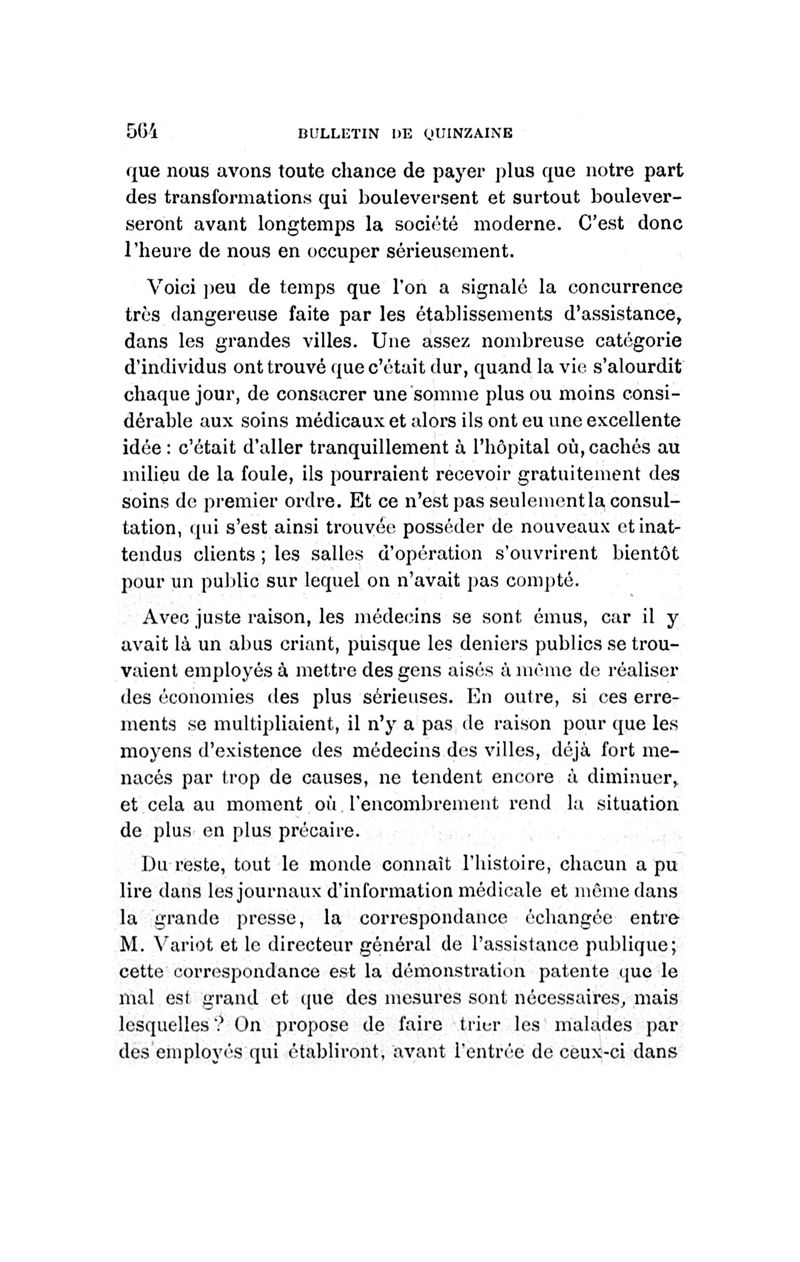 564 BULLETIN DE QUINZAINE

que nous avons toute chance de payer plus que notre part des transformations qui bouleversent et surtout bouleverseront avant longtemps la société moderne. C'est donc l'heure de nous en occuper sérieusement.

Voici peu de temps que l'on a signalé la concurrence très dangereuse faite par les établissements d'assistance, dans les grandes villes. Une assez nombreuse catégorie d'individus ont trouvé que c'était dur, quand la vie s'alourdit chaque jour, de consacrer une somme plus ou moins considérable aux soins médicaux et alors ils ont eu une excellente idée : c'était d'aller tranquillement à l'hôpital où, cachés au milieu de la foule, ils pourraient recevoir gratuitement des soins de premier ordre. Et ce n'est pas seulement la consultation, qui s'est ainsi trouvée posséder de nouveaux et inattendus clients ; les salles d'opération s'ouvrirent bientôt pour un public sur lequel on n'avait pas compté.

Avec juste raison, les médecins se sont émus, car il y avait là un abus criant, puisque les deniers publics se trouvaient employés à mettre des gens aisés à même de réaliser des économies des plus sérieuses. En outre, si ces errements se multipliaient, il n'y a pas de raison pour que les moyens d'existence des médecins des villes, déjà fort menacés par trop de causes, ne tendent encore à diminuer, et cela au moment où l'encombrement rend la situation de plus en plus précaire.

Du reste, tout le monde connaît l'histoire, chacun a pu lire dans les journaux d'information médicale et même dans la grande presse, la correspondance échangée entre M. Variot et le directeur général de l'assistance publique; cette correspondance est la démonstration patente que le mal est grand et que des mesures sont nécessaires, mais lesquelles ? On propose de faire trier les malades par des employés qui établiront, avant l'entrée de ceux-ci dans